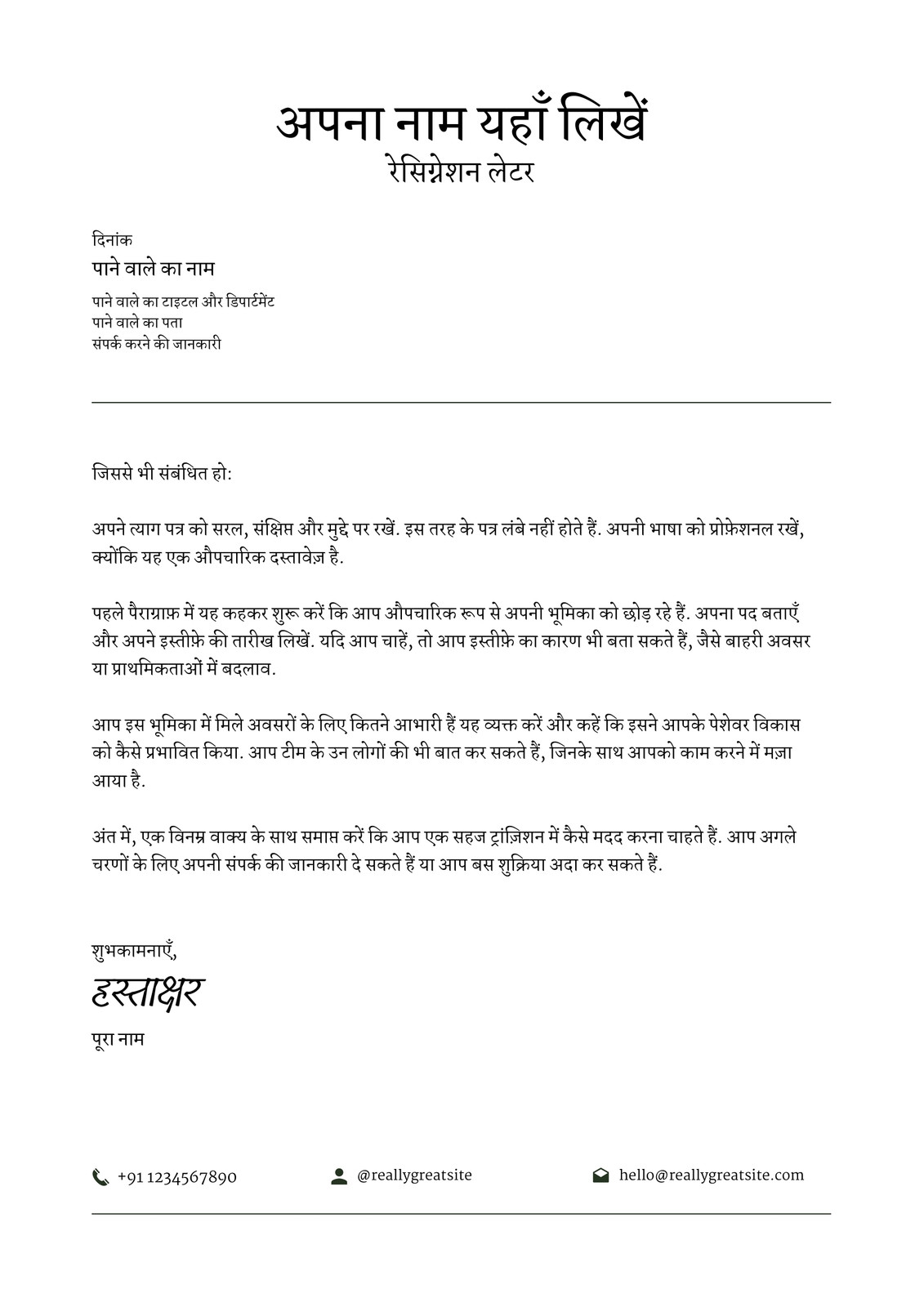 अपना नाम यहाँ लिखें
रेसिग्नेशन लेटर

दिनांक
पाने वाले का नाम

पाने वाले का टाइटल और डिपार्टमेंट
पाने वाले का पता
संपर्क करने की जानकारी

जिससे भी संबंधित हो:

अपने त्याग पत्र को सरल, संक्षिप्त और मुद्दे पर रखें. इस तरह के पत्र लंबे नहीं होते हैं. अपनी भाषा को प्रोफ़ेशनल रखें, क्योंकि यह एक औपचारिक दस्तावेज़ है.

पहले पैराग्राफ़ में यह कहकर शुरू करें कि आप औपचारिक रूप से अपनी भूमिका को छोड़ रहे हैं. अपना पद बताएँ और अपने इस्तीफ़े की तारीख लिखें. यदि आप चाहें, तो आप इस्तीफ़े का कारण भी बता सकते हैं, जैसे बाहरी अवसर या प्राथमिकताओं में बदलाव.

आप इस भूमिका में मिले अवसरों के लिए कितने आभारी हैं यह व्यक्त करें और कहें कि इसने आपके पेशेवर विकास को कैसे प्रभावित किया. आप टीम के उन लोगों की भी बात कर सकते हैं, जिनके साथ आपको काम करने में मज़ा आया है.

अंत में, एक विनम्र वाक्य के साथ समाप्त करें कि आप एक सहज ट्रांज़िशन में कैसे मदद करना चाहते हैं. आप अगले चरणों के लिए अपनी संपर्क की जानकारी दे सकते हैं या आप बस शुक्रिया अदा कर सकते हैं.

शुभकामनाएँ,
हस्ताक्षर
पूरा नाम

+91 1234567890
@reallygreatsite
hello@reallygreatsite.com